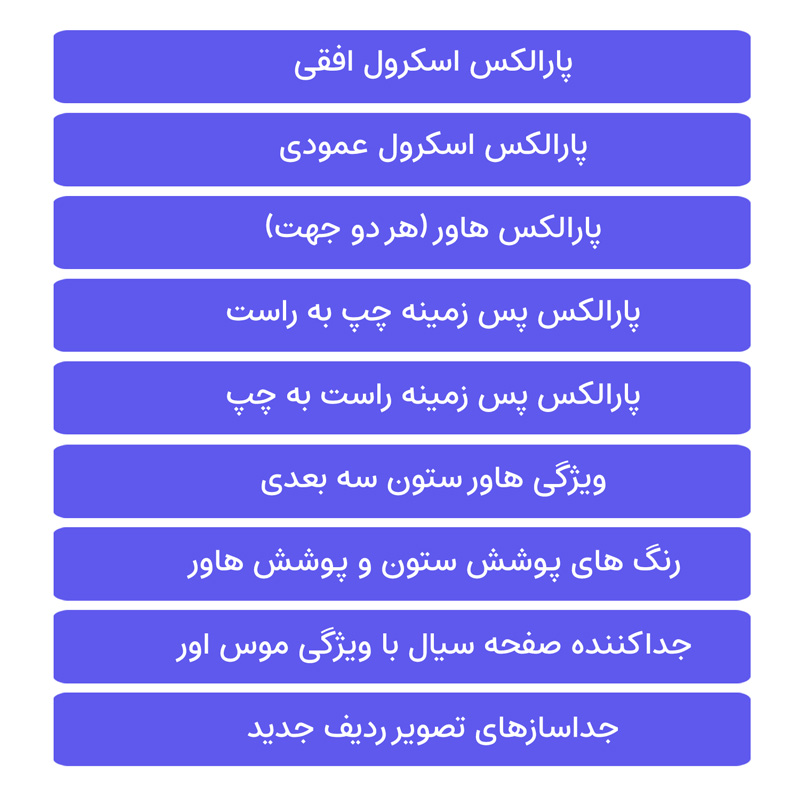 پارالکس اسکرول افقی

پارالکس اسکرول عمودی

پارالکس هاور (هر دو جهت)

پارالکس پس زمینه چپ به راست

پارالکس پس زمینه راست به چپ

ویژگی هاور ستون سه بعدی

رنگ های پوشش ستون و پوشش هاور

جداکننده صفحه سیال با ویژگی موس اور

جداسازهای تصویر ردیف جدید